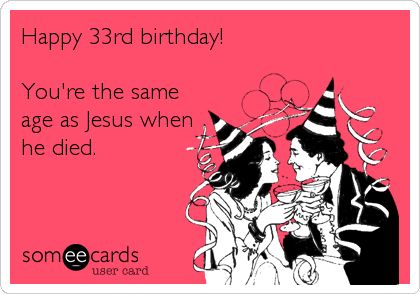 Happy 33rd birthday!

You're the same age as Jesus when he died.

someecards
user card